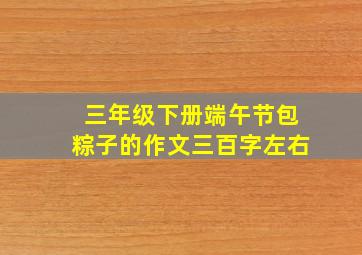 三年级下册端午节包粽子的作文三百字左右